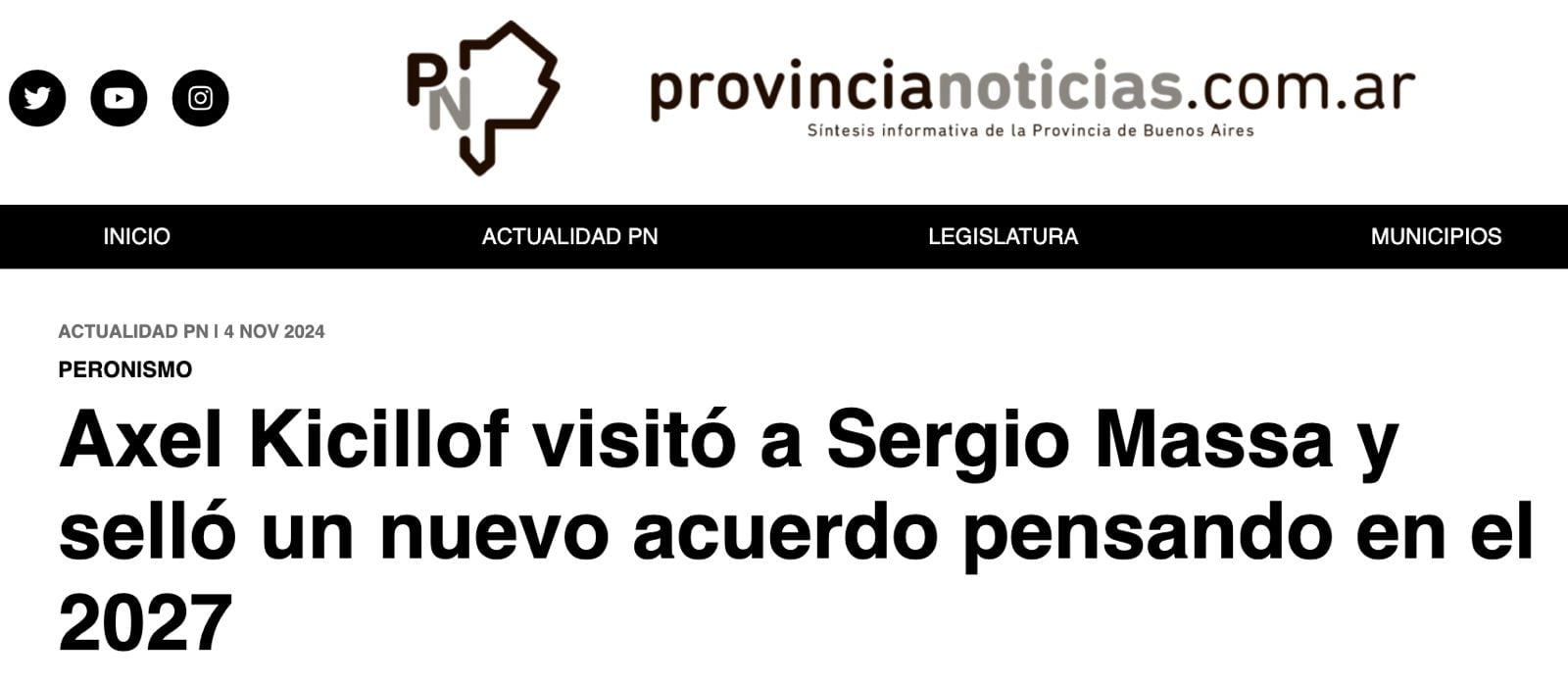 PN

provincianoticias.com.ar
Síntesis informativa de la Provincia de Buenos Aires

INICIO ACTUALIDAD PN LEGISLATURA MUNICIPIOS

ACTUALIDAD PN | 4 NOV 2024

PERONISMO

Axel Kicillof visitó a Sergio Massa y selló un nuevo acuerdo pensando en el 2027